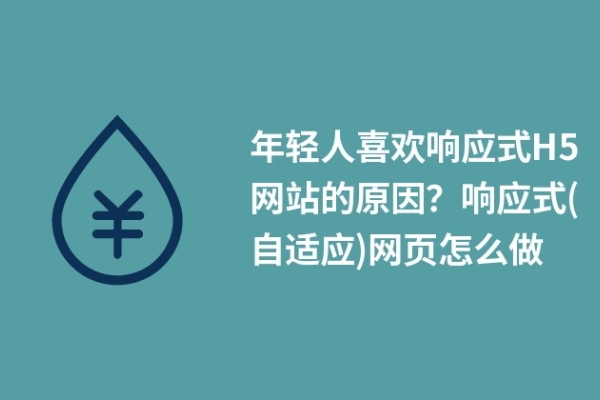 ¥

年轻人喜欢响应式H5网站的原因？响应式(自适应)网页怎么做